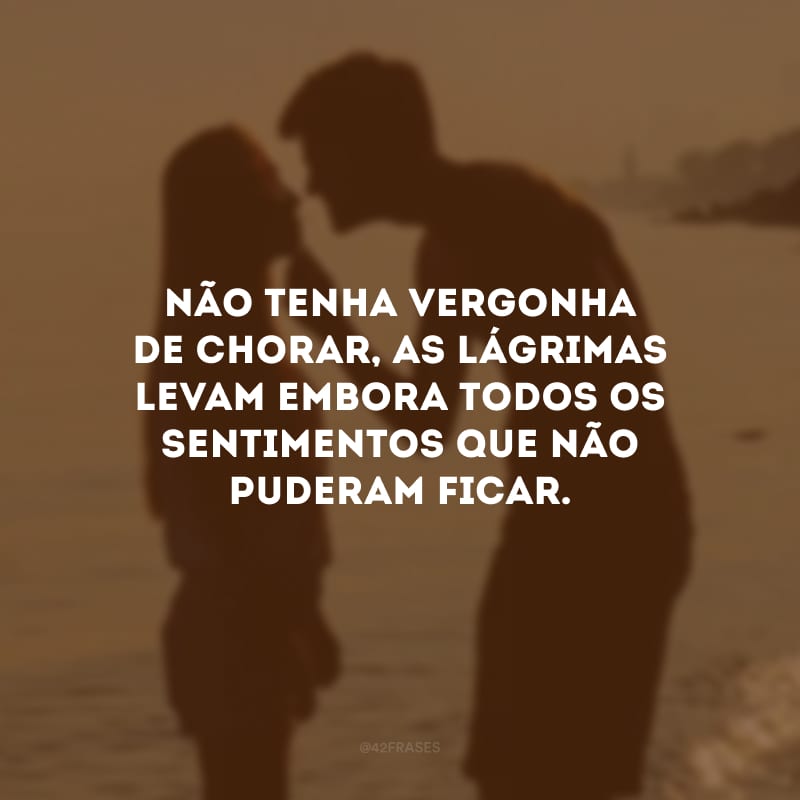 NÃO TENHA VERGONHA DE CHORAR, AS LÁGRIMAS LEVAM EMBORA TODOS OS SENTIMENTOS QUE NÃO PUDERAM FICAR.

@42FRASES